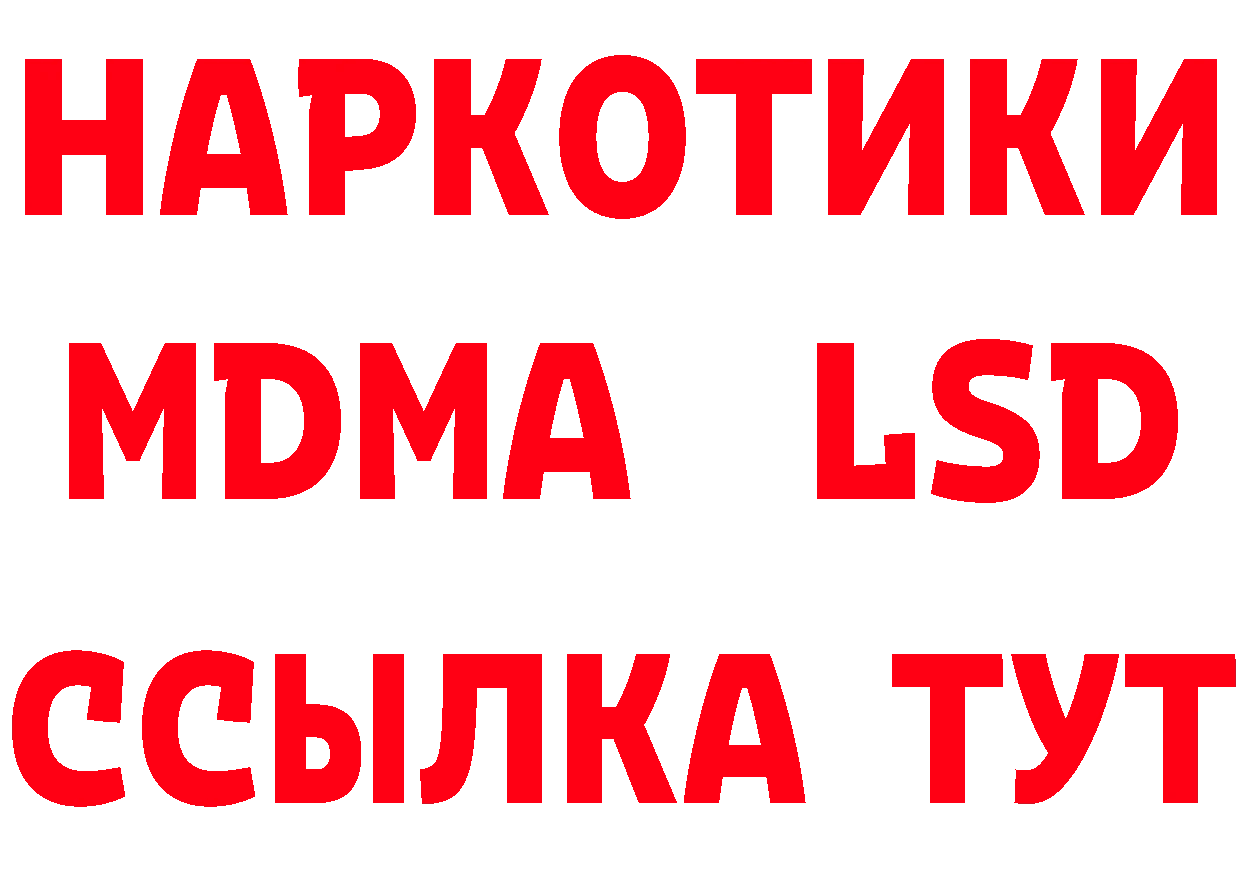 НАРКОТИКИ
MDMA LSD
ССЫЛКА ТУТ